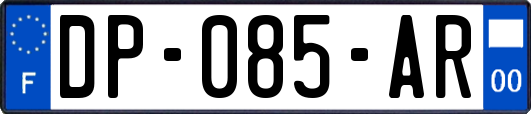 F

DP-085-AR

00